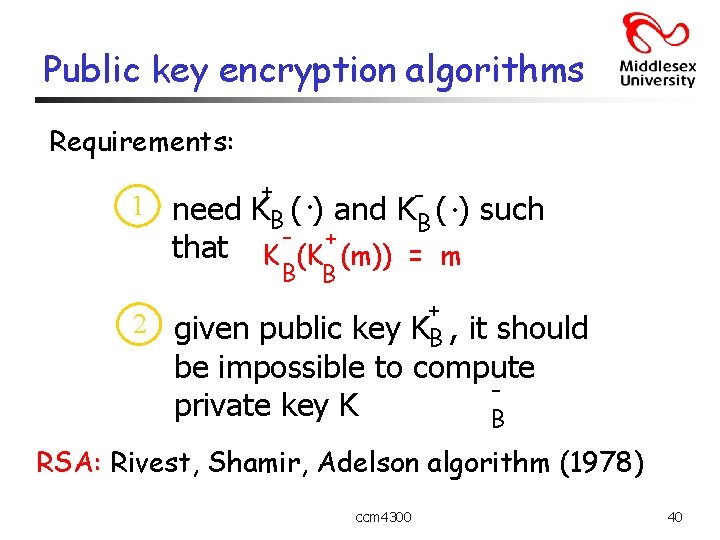 Public key encryption algorithms

Middlesex University

Requirements:

1 need $K_B^+(\cdot)$ and $K_B^-(\cdot)$ such that $K_B^-(K_B^+(m)) = m$

2 given public key $K_B^+$, it should be impossible to compute private key $K_B^-$

RSA: Rivest, Shamir, Adelson algorithm (1978)

ccm4300

40